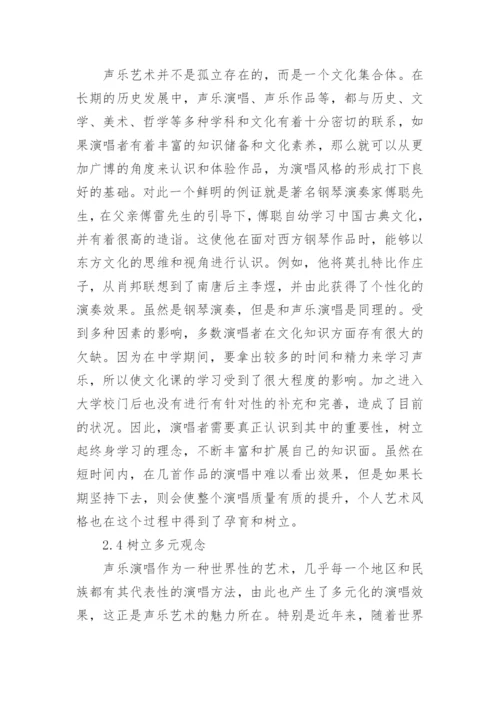 声乐艺术并不是孤立存在的，而是一个文化集合体。在长期的历史发展中，声乐演唱、声乐作品等，都与历史、文学、美术、哲学等多种学科和文化有着十分密切的联系，如果演唱者有着丰富的知识储备和文化素养，那么就可以从更加广博的角度来认识和体验作品，为演唱风格的形成打下良好的基础。对此一个鲜明的例证就是著名钢琴演奏家傅聪先生，在父亲傅雷先生的引导下，傅聪自幼学习中国古典文化，并有着很高的造诣。这使他在面对西方钢琴作品时，能够以东方文化的思维和视角进行认识。例如，他将莫扎特比作庄子，从肖邦联想到了南唐后主李煜，并由此获得了个性化的演奏效果。虽然是钢琴演奏，但是和声乐演唱是同理的。受到多种因素的影响，多数演唱者在文化知识方面存有很大的欠缺。因为在中学期间，要拿出较多的时间和精力来学习声乐，所以使文化课的学习受到了很大程度的影响。加之进入大学校门后也没有进行有针对性的补充和完善，造成了目前的状况。因此，演唱者需要真正认识到其中的重要性，树立起终身学习的理念，不断丰富和扩展自己的知识面。虽然在短时间内，在几首作品的演唱中难以看出效果，但是如果长期坚持下去，则会使整个演唱质量有质的提升，个人艺术风格也在这个过程中得到了孕育和树立。

2.4 树立多元观念

声乐演唱作为一种世界性的艺术，几乎每一个地区和民族都有其代表性的演唱方法，由此也产生了多元化的演唱效果，这正是声乐艺术的魅力所在。特别是近年来，随着世界